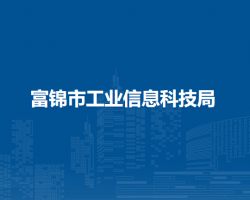 富锦市工业信息科技局